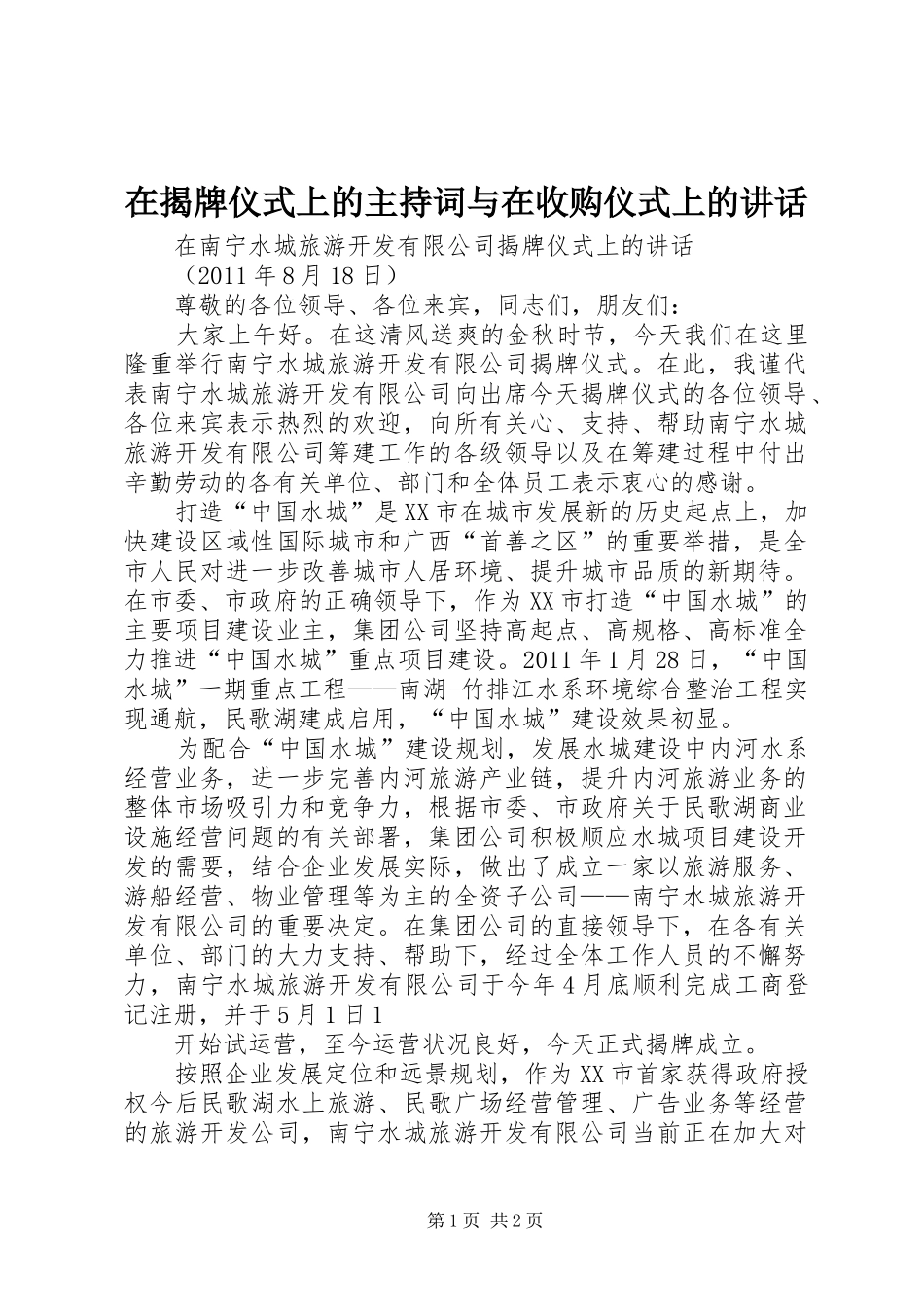 在揭牌仪式上的主持词与在收购仪式上的讲话

在南宁水城旅游开发有限公司揭牌仪式上的讲话

（2011年8月18日）

尊敬的各位领导、各位来宾，同志们，朋友们：

大家上午好。在这清风送爽的金秋时节，今天我们在这里隆重举行南宁水城旅游开发有限公司揭牌仪式。在此，我谨代表南宁水城旅游开发有限公司向出席今天揭牌仪式的各位领导、各位来宾表示热烈的欢迎，向所有关心、支持、帮助南宁水城旅游开发有限公司筹建工作的各级领导以及在筹建过程中付出辛勤劳动的各有关单位、部门和全体员工表示衷心的感谢。

打造“中国水城”是XX市在城市发展新的历史起点上，加快建设区域性国际城市和广西“首善之区”的重要举措，是全市人民对进一步改善城市人居环境、提升城市品质的新期待。在市委、市政府的正确领导下，作为XX市打造“中国水城”的主要项目建设业主，集团公司坚持高起点、高规格、高标准全力推进“中国水城”重点项目建设。2011年1月28日，“中国水城”一期重点工程——南湖-竹排江水系环境综合整治工程实现通航，民歌湖建成启用，“中国水城”建设效果初显。

为配合“中国水城”建设规划，发展水城建设中内河水系经营业务，进一步完善内河旅游产业链，提升内河旅游业务的整体市场吸引力和竞争力，根据市委、市政府关于民歌湖商业设施经营问题的有关部署，集团公司积极顺应水城项目建设开发的需要，结合企业发展实际，做出了成立一家以旅游服务、游船经营、物业管理等为主的全资子公司——南宁水城旅游开发有限公司的重要决定。在集团公司的直接领导下，在各有关单位、部门的大力支持、帮助下，经过全体工作人员的不懈努力，南宁水城旅游开发有限公司于今年4月底顺利完成工商登记注册，并于5月1日1

开始试运营，至今运营状况良好，今天正式揭牌成立。

按照企业发展定位和远景规划，作为XX市首家获得政府授权今后民歌湖水上旅游、民歌广场经营管理、广告业务等经营的旅游开发公司，南宁水城旅游开发有限公司当前正在加大对

第1页 共2页